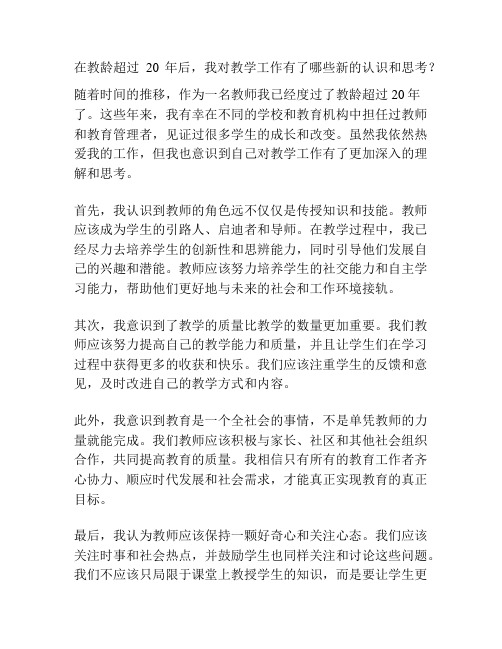 在教龄超过 20 年后，我对教学工作有了哪些新的认识和思考？

随着时间的推移，作为一名教师我已经度过了教龄超过 20 年了。这些年来，我有幸在不同的学校和教育机构中担任过教师和教育管理者，见证过很多学生的成长和改变。虽然我依然热爱我的工作，但我也意识到自己对教学工作有了更加深入的理解和思考。

首先，我认识到教师的角色远不仅仅是传授知识和技能。教师应该成为学生的引路人、启迪者和导师。在教学过程中，我已经尽力去培养学生的创新性和思辨能力，同时引导他们发展自己的兴趣和潜能。教师应该努力培养学生的社交能力和自主学习能力，帮助他们更好地与未来的社会和工作环境接轨。

其次，我意识到了教学的质量比教学的数量更加重要。我们教师应该努力提高自己的教学能力和质量，并且让学生们在学习过程中获得更多的收获和快乐。我们应该注重学生的反馈和意见，及时改进自己的教学方式和内容。

此外，我意识到教育是一个全社会的事情，不是单凭教师的力量就能完成。我们教师应该积极与家长、社区和其他社会组织合作，共同提高教育的质量。我相信只有所有的教育工作者齐心协力、顺应时代发展和社会需求，才能真正实现教育的真正目标。

最后，我认为教师应该保持一颗好奇心和关注心态。我们应该关注时事和社会热点，并鼓励学生也同样关注和讨论这些问题。我们不应该只局限于课堂上教授学生的知识，而是要让学生更